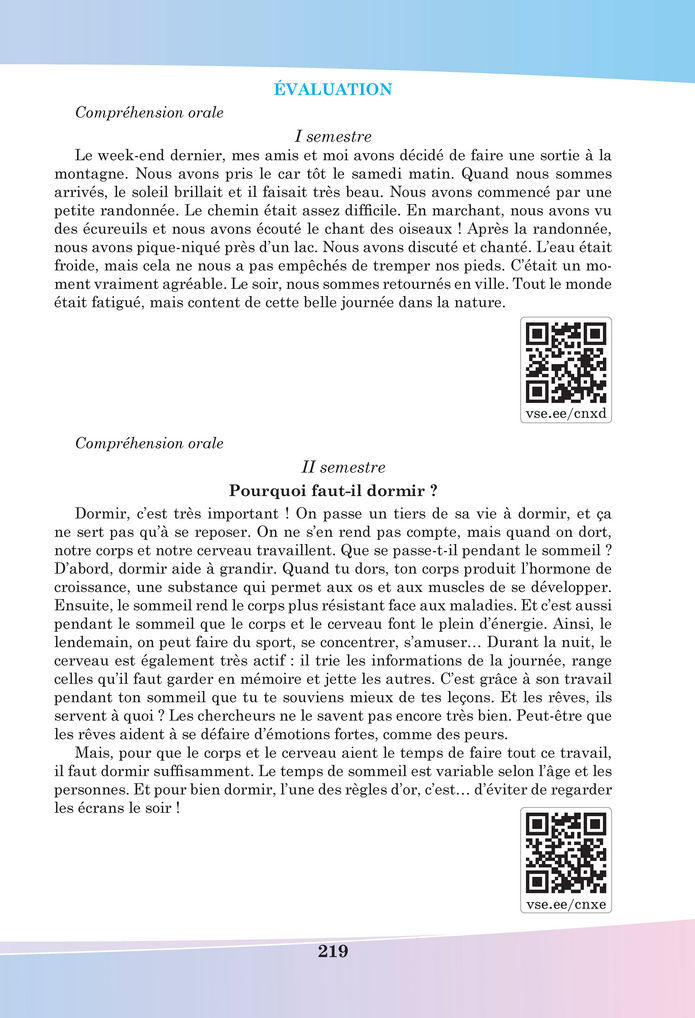 ÉVALUATION

Compréhension orale

I semestre

Le week-end dernier, mes amis et moi avons décidé de faire une sortie à la montagne. Nous avons pris le car tôt le samedi matin. Quand nous sommes arrivés, le soleil brillait et il faisait très beau. Nous avons commencé par une petite randonnée. Le chemin était assez difficile. En marchant, nous avons vu des écureuils et nous avons écouté le chant des oiseaux ! Après la randonnée, nous avons pique-niqué près d'un lac. Nous avons discuté et chanté. L'eau était froide, mais cela ne nous a pas empêchés de tremper nos pieds. C'était un moment vraiment agréable. Le soir, nous sommes retournés en ville. Tout le monde était fatigué, mais content de cette belle journée dans la nature.

vse.ee/cnxd

Compréhension orale

II semestre

Pourquoi faut-il dormir ?

Dormir, c'est très important ! On passe un tiers de sa vie à dormir, et ça ne sert pas qu'à se reposer. On ne s'en rend pas compte, mais quand on dort, notre corps et notre cerveau travaillent. Que se passe-t-il pendant le sommeil ? D'abord, dormir aide à grandir. Quand tu dors, ton corps produit l'hormone de croissance, une substance qui permet aux os et aux muscles de se développer. Ensuite, le sommeil rend le corps plus résistant face aux maladies. Et c'est aussi pendant le sommeil que le corps et le cerveau font le plein d'énergie. Ainsi, le lendemain, on peut faire du sport, se concentrer, s'amuser… Durant la nuit, le cerveau est également très actif : il trie les informations de la journée, range celles qu'il faut garder en mémoire et jette les autres. C'est grâce à son travail pendant ton sommeil que tu te souviens mieux de tes leçons. Et les rêves, ils servent à quoi ? Les chercheurs ne le savent pas encore très bien. Peut-être que les rêves aident à se défaire d'émotions fortes, comme des peurs.

Mais, pour que le corps et le cerveau aient le temps de faire tout ce travail, il faut dormir suffisamment. Le temps de sommeil est variable selon l'âge et les personnes. Et pour bien dormir, l'une des règles d'or, c'est… d'éviter de regarder les écrans le soir !

vse.ee/cnxe

219